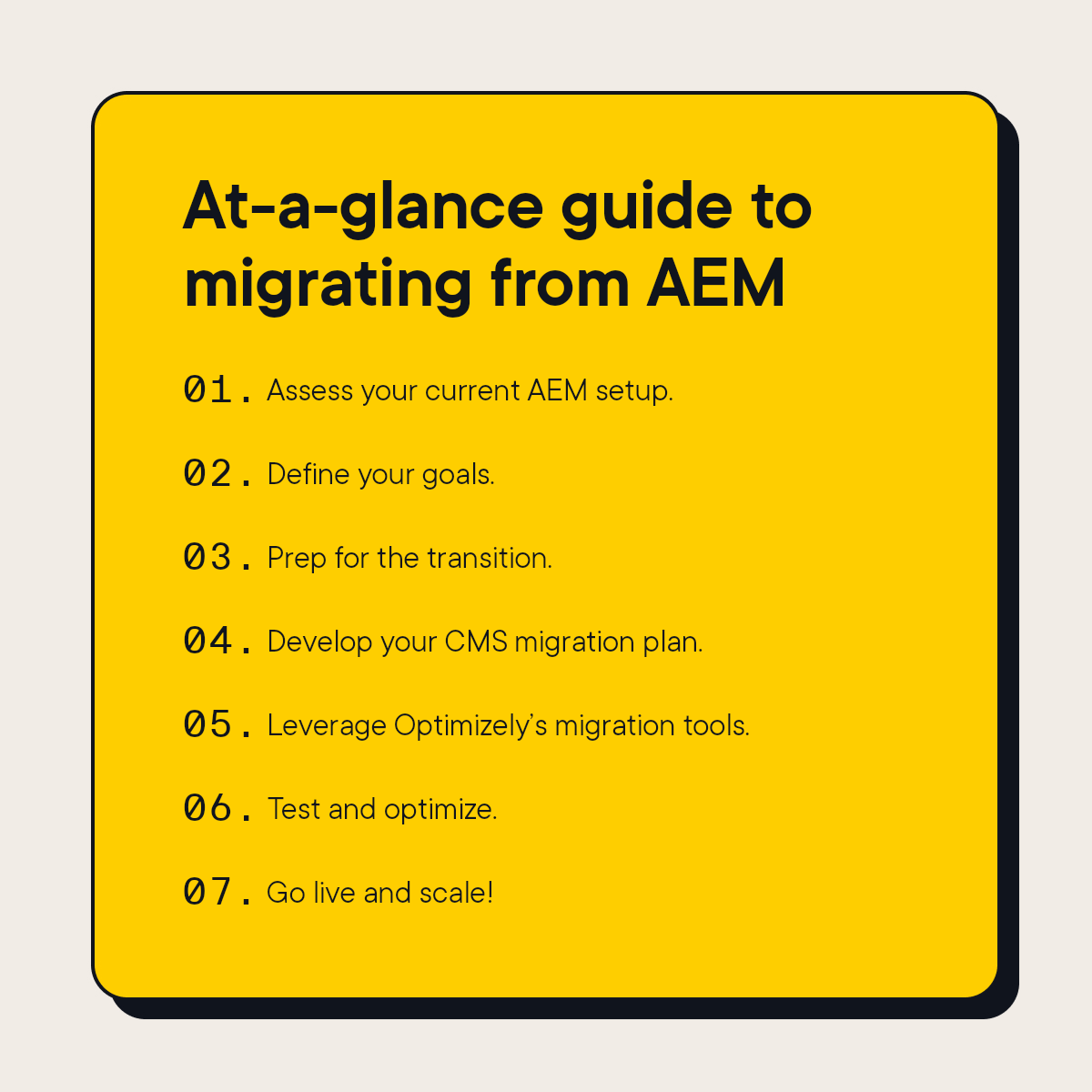 At-a-glance guide to migrating from AEM

01. Assess your current AEM setup.

02. Define your goals.

03. Prep for the transition.

04. Develop your CMS migration plan.

05. Leverage Optimizely's migration tools.

06. Test and optimize.

07. Go live and scale!